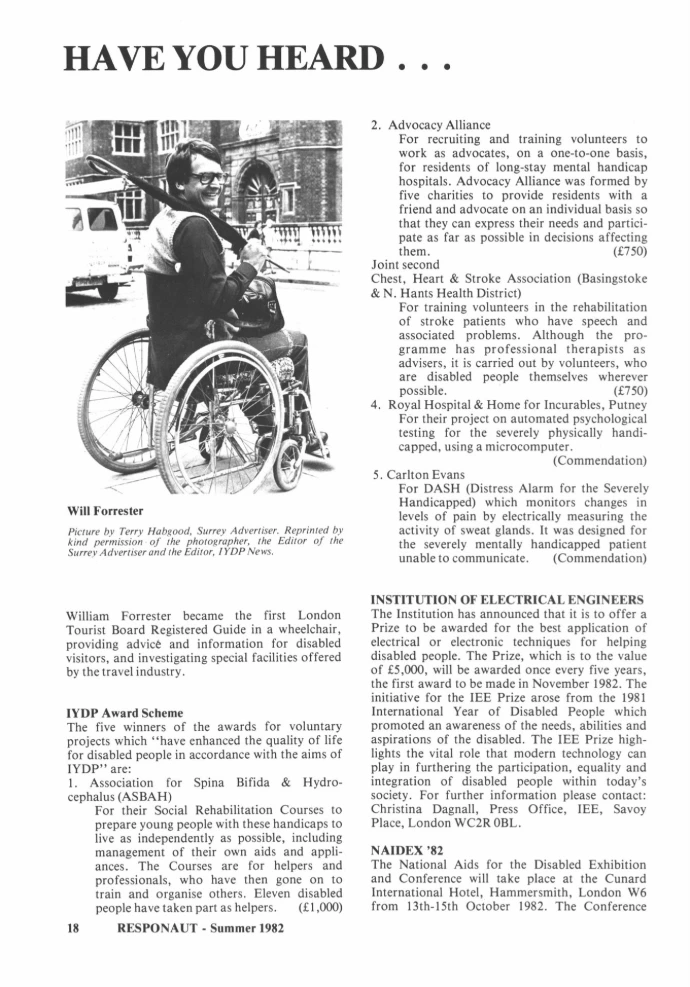 HAVE YOU HEARD . . .

Will Forrester

Picture by Terry Habgood, Surrey Advertiser. Reprinted by kind permission of the photographer, the Editor of the Surrey Advertiser and the Editor, IYDP News.

William Forrester became the first London Tourist Board Registered Guide in a wheelchair, providing advice and information for disabled visitors, and investigating special facilities offered by the travel industry.

IYDP Award Scheme
The five winners of the awards for voluntary projects which "have enhanced the quality of life for disabled people in accordance with the aims of IYDP" are:
1. Association for Spina Bifida & Hydrocephalus (ASBAH)
For their Social Rehabilitation Courses to prepare young people with these handicaps to live as independently as possible, including management of their own aids and appliances. The Courses are for helpers and professionals, who have then gone on to train and organise others. Eleven disabled people have taken part as helpers. (£1,000)

2. Advocacy Alliance
For recruiting and training volunteers to work as advocates, on a one-to-one basis, for residents of long-stay mental handicap hospitals. Advocacy Alliance was formed by five charities to provide residents with a friend and advocate on an individual basis so that they can express their needs and participate as far as possible in decisions affecting them. (£750)
Joint second
Chest, Heart & Stroke Association (Basingstoke & N. Hants Health District)
For training volunteers in the rehabilitation of stroke patients who have speech and associated problems. Although the programme has professional therapists as advisers, it is carried out by volunteers, who are disabled people themselves wherever possible. (£750)
4. Royal Hospital & Home for Incurables, Putney
For their project on automated psychological testing for the severely physically handicapped, using a microcomputer. (Commendation)
5. Carlton Evans
For DASH (Distress Alarm for the Severely Handicapped) which monitors changes in levels of pain by electrically measuring the activity of sweat glands. It was designed for the severely mentally handicapped patient unable to communicate. (Commendation)

INSTITUTION OF ELECTRICAL ENGINEERS
The Institution has announced that it is to offer a Prize to be awarded for the best application of electrical or electronic techniques for helping disabled people. The Prize, which is to the value of £5,000, will be awarded once every five years, the first award to be made in November 1982. The initiative for the IEE Prize arose from the 1981 International Year of Disabled People which promoted an awareness of the needs, abilities and aspirations of the disabled. The IEE Prize highlights the vital role that modern technology can play in furthering the participation, equality and integration of disabled people within today's society. For further information please contact: Christina Dagnall, Press Office, IEE, Savoy Place, London WC2R 0BL.

NAIDEX '82
The National Aids for the Disabled Exhibition and Conference will take place at the Cunard International Hotel, Hammersmith, London W6 from 13th-15th October 1982. The Conference

18 RESPONAUT - Summer 1982